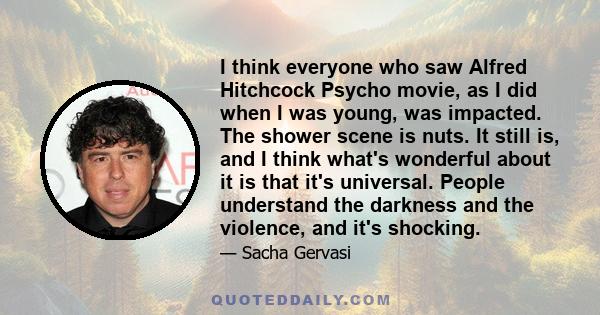 I think everyone who saw Alfred Hitchcock Psycho movie, as I did when I was young, was impacted. The shower scene is nuts. It still is, and I think what's wonderful about it is that it's universal. People understand the darkness and the violence, and it's shocking.

— Sacha Gervasi

QUOTEDDAILY.COM